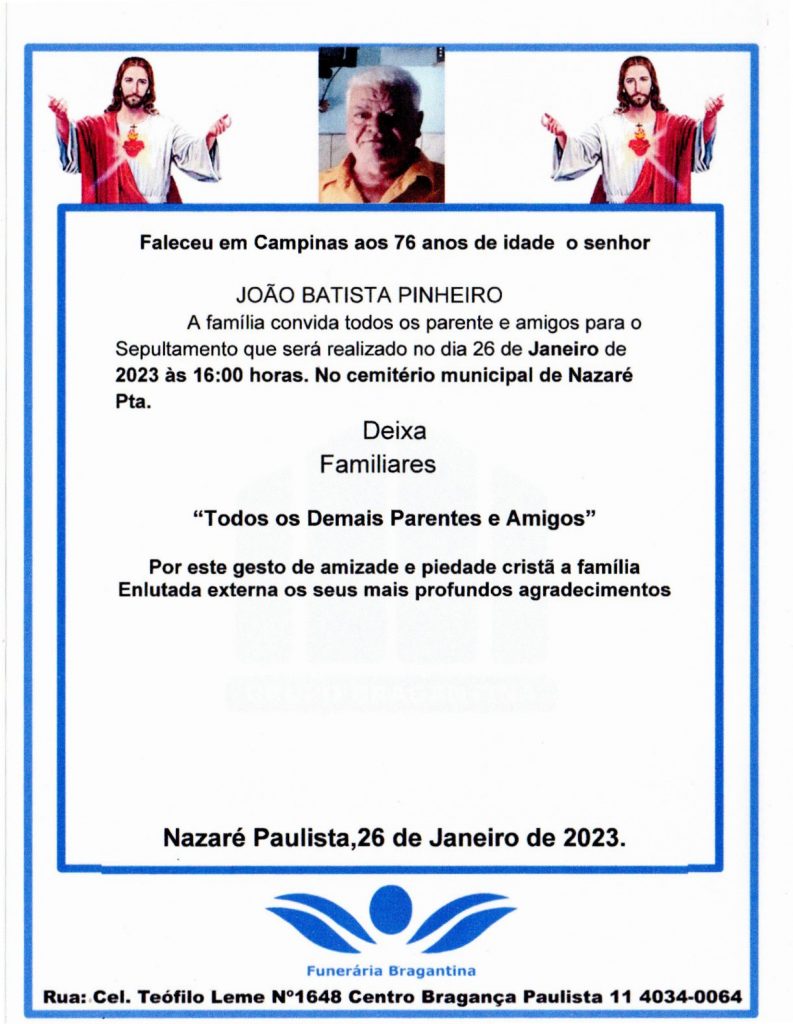 Faleceu em Campinas aos 76 anos de idade o senhor

JOÃO BATISTA PINHEIRO

A família convida todos os parente e amigos para o Sepultamento que será realizado no dia 26 de Janeiro de 2023 às 16:00 horas. No cemitério municipal de Nazaré Pta.

Deixa
Familiares

"Todos os Demais Parentes e Amigos"

Por este gesto de amizade e piedade cristã a família Enlutada externa os seus mais profundos agradecimentos

Nazaré Paulista,26 de Janeiro de 2023.

Funerária Bragantina

Rua: Cel. Teófilo Leme Nº1648 Centro Bragança Paulista 11 4034-0064